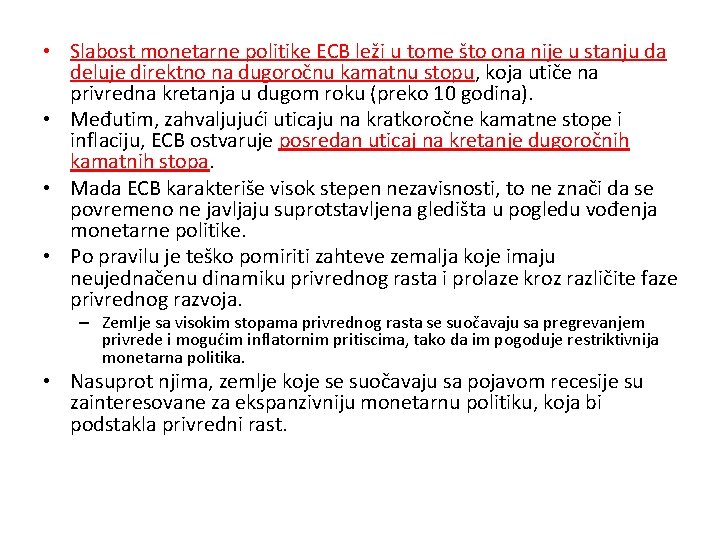 • Slabost monetarne politike ECB leži u tome što ona nije u stanju da deluje direktno na dugoročnu kamatnu stopu, koja utiče na privredna kretanja u dugom roku (preko 10 godina).

• Međutim, zahvaljujući uticaju na kratkoročne kamatne stope i inflaciju, ECB ostvaruje posredan uticaj na kretanje dugoročnih kamatnih stopa.

• Mada ECB karakteriše visok stepen nezavisnosti, to ne znači da se povremeno ne javljaju suprotstavljena gledišta u pogledu vođenja monetarne politike.

• Po pravilu je teško pomiriti zahteve zemalja koje imaju neujednačenu dinamiku privrednog rasta i prolaze kroz različite faze privrednog razvoja.

– Zemlje sa visokim stopama privrednog rasta se suočavaju sa pregrevanjem privrede i mogućim inflatornim pritiscima, tako da im pogoduje restriktivnija monetarna politika.

• Nasuprot njima, zemlje koje se suočavaju sa pojavom recesije su zainteresovane za ekspanzivniju monetarnu politiku, koja bi podstakla privredni rast.